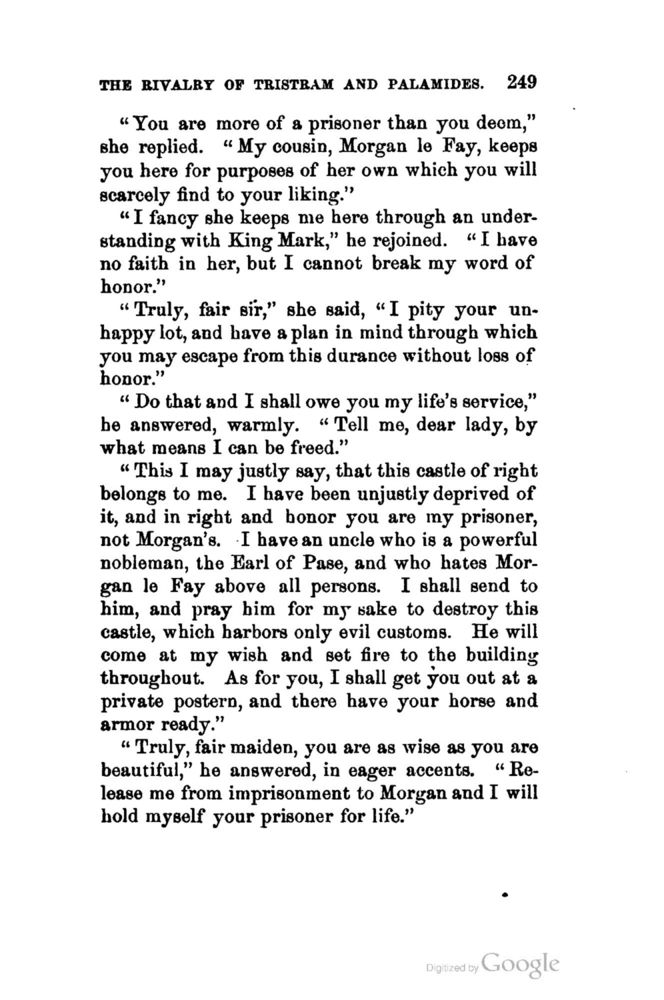 THE RIVALRY OF TRISTRAM AND PALAMIDES. 249

"You are more of a prisoner than you deem," she replied. "My cousin, Morgan le Fay, keeps you here for purposes of her own which you will scarcely find to your liking."

"I fancy she keeps me here through an understanding with King Mark," he rejoined. "I have no faith in her, but I cannot break my word of honor."

"Truly, fair sir," she said, "I pity your unhappy lot, and have a plan in mind through which you may escape from this durance without loss of honor."

"Do that and I shall owe you my life's service," he answered, warmly. "Tell me, dear lady, by what means I can be freed."

"This I may justly say, that this castle of right belongs to me. I have been unjustly deprived of it, and in right and honor you are my prisoner, not Morgan's. I have an uncle who is a powerful nobleman, the Earl of Pase, and who hates Morgan le Fay above all persons. I shall send to him, and pray him for my sake to destroy this castle, which harbors only evil customs. He will come at my wish and set fire to the building throughout. As for you, I shall get you out at a private postern, and there have your horse and armor ready."

"Truly, fair maiden, you are as wise as you are beautiful," he answered, in eager accents. "Release me from imprisonment to Morgan and I will hold myself your prisoner for life."

Digitized by Google